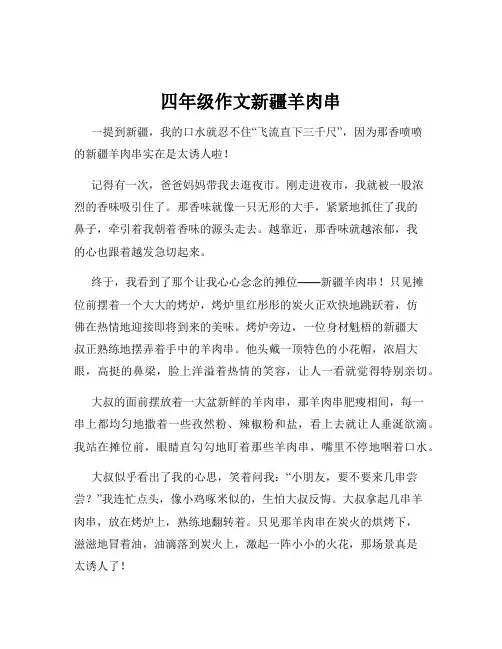 四年级作文新疆羊肉串

一提到新疆，我的口水就忍不住“飞流直下三千尺”，因为那香喷喷的新疆羊肉串实在是太诱人啦！

记得有一次，爸爸妈妈带我去逛夜市。刚走进夜市，我就被一股浓烈的香味吸引住了。那香味就像一只无形的大手，紧紧地抓住了我的鼻子，牵引着我朝着香味的源头走去。越靠近，那香味就越浓郁，我的心也跟着越发急切起来。

终于，我看到了那个让我心心念念的摊位——新疆羊肉串！只见摊位前摆着一个大大的烤炉，烤炉里红彤彤的炭火正欢快地跳跃着，仿佛在热情地迎接即将到来的美味。烤炉旁边，一位身材魁梧的新疆大叔正熟练地摆弄着手中的羊肉串。他头戴一顶特色的小花帽，浓眉大眼，高挺的鼻梁，脸上洋溢着热情的笑容，让人一看就觉得特别亲切。

大叔的面前摆放着一大盆新鲜的羊肉串，那羊肉串肥瘦相间，每一串上都均匀地撒着一些孜然粉、辣椒粉和盐，看上去就让人垂涎欲滴。我站在摊位前，眼睛直勾勾地盯着那些羊肉串，嘴里不停地咽着口水。

大叔似乎看出了我的心思，笑着问我：“小朋友，要不要来几串尝尝？”我连忙点头，像小鸡啄米似的，生怕大叔反悔。大叔拿起几串羊肉串，放在烤炉上，熟练地翻转着。只见那羊肉串在炭火的烘烤下，滋滋地冒着油，油滴落到炭火上，激起一阵小小的火花，那场景真是太诱人了！